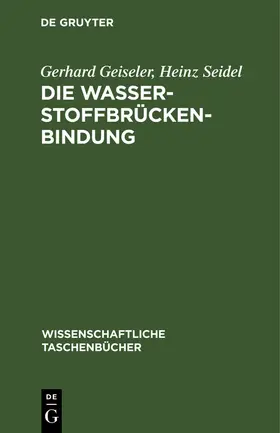 DE GRUYTER

Gerhard Geiseler, Heinz Seidel

DIE WASSERSTOFFBRÜCKENBINDUNG

WISSENSCHAFTLICHE TASCHENBÜCHER

DE G